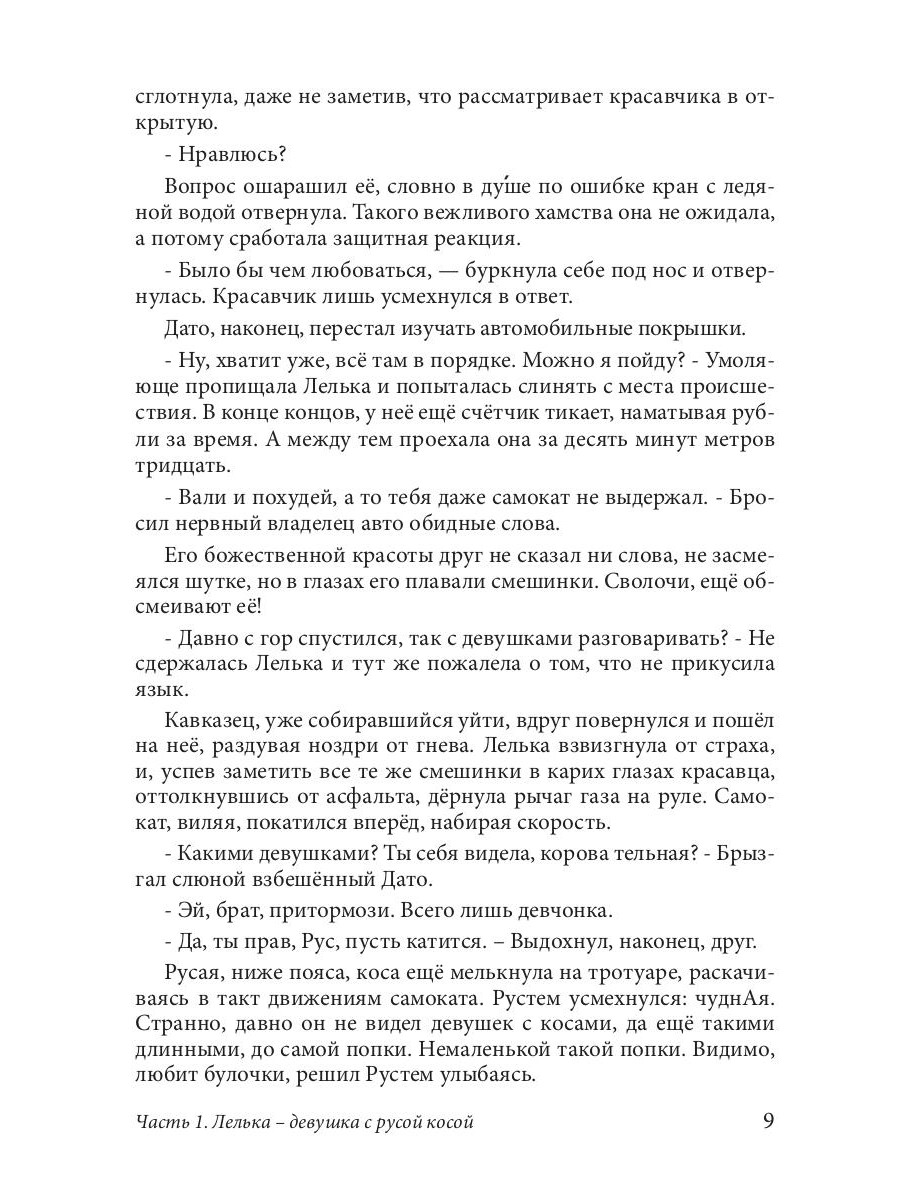 сглотнула, даже не заметив, что рассматривает красавчика в открытую.

- Нравлюсь?

Вопрос ошарашил её, словно в ду́ше по ошибке кран с ледяной водой отвернула. Такого вежливого хамства она не ожидала, а потому сработала защитная реакция.

- Было бы чем любоваться, — буркнула себе под нос и отвернулась. Красавчик лишь усмехнулся в ответ.

Дато, наконец, перестал изучать автомобильные покрышки.

- Ну, хватит уже, всё там в порядке. Можно я пойду? - Умоляюще пропищала Лелька и попыталась слинять с места происшествия. В конце концов, у неё ещё счётчик тикает, наматывая рубли за время. А между тем проехала она за десять минут метров тридцать.

- Вали и похудей, а то тебя даже самокат не выдержал. - Бросил нервный владелец авто обидные слова.

Его божественной красоты друг не сказал ни слова, не засмеялся шутке, но в глазах его плавали смешинки. Сволочи, ещё обсмеивают её!

- Давно с гор спустился, так с девушками разговаривать? - Не сдержалась Лелька и тут же пожалела о том, что не прикусила язык.

Кавказец, уже собиравшийся уйти, вдруг повернулся и пошёл на неё, раздувая ноздри от гнева. Лелька взвизгнула от страха, и, успев заметить все те же смешинки в карих глазах красавца, оттолкнувшись от асфальта, дёрнула рычаг газа на руле. Самокат, виляя, покатился вперёд, набирая скорость.

- Какими девушками? Ты себя видела, корова тельная? - Брызгал слюной взбешённый Дато.

- Эй, брат, притормози. Всего лишь девчонка.

- Да, ты прав, Рус, пусть катится. – Выдохнул, наконец, друг.

Русая, ниже пояса, коса ещё мелькнула на тротуаре, раскачиваясь в такт движениям самоката. Рустем усмехнулся: чуднАя. Странно, давно он не видел девушек с косами, да ещё такими длинными, до самой попки. Немаленькой такой попки. Видимо, любит булочки, решил Рустем улыбаясь.

Часть 1. Лелька – девушка с русой косой 9